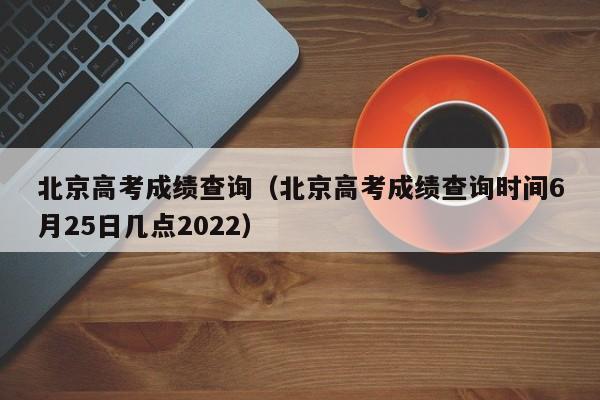 北京高考成绩查询（北京高考成绩查询时间6月25日几点2022）